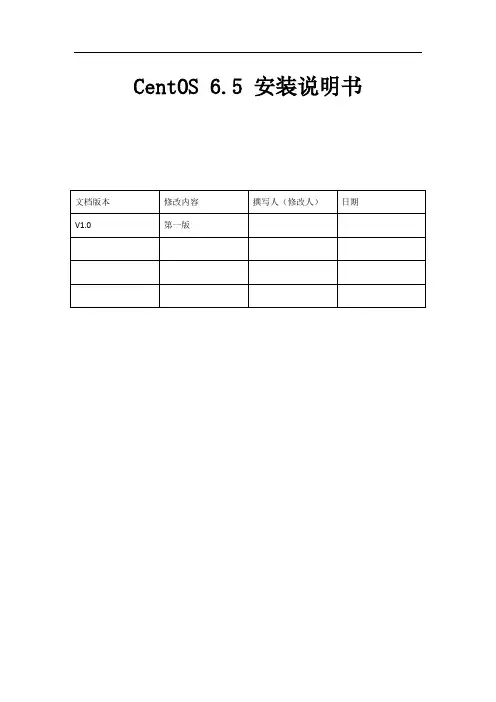 CentOS 6.5 安装说明书

| 文档版本 | 修改内容 | 撰写人（修改人） | 日期 |
|---|---|---|---|
| V1.0 | 第一版 | | |
| | | | |
| | | | |
| | | | |